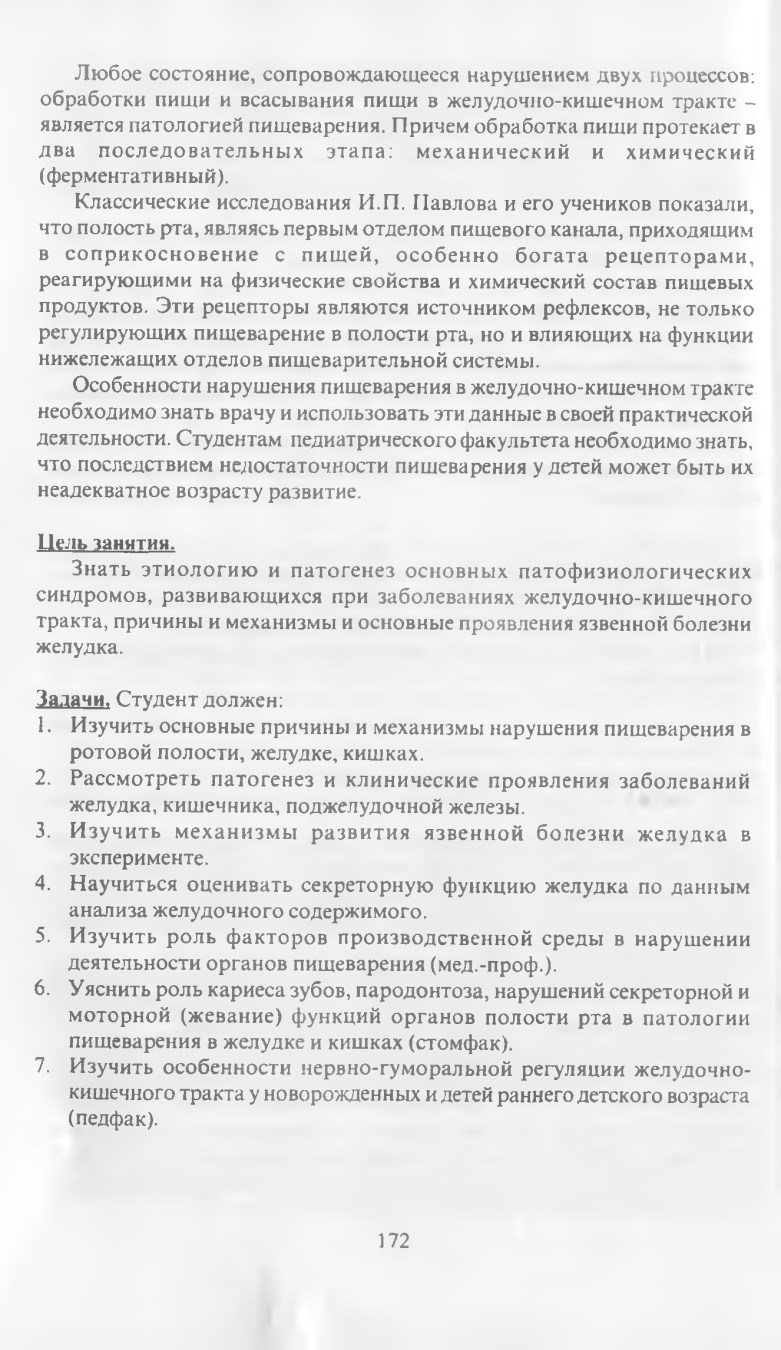 Любое состояние, сопровождающееся нарушением двух процессов: обработки пищи и всасывания пищи в желудочно-кишечном тракте – является патологией пищеварения. Причем обработка пищи протекает в два последовательных этапа: механический и химический (ферментативный).

Классические исследования И.П. Павлова и его учеников показали, что полость рта, являясь первым отделом пищевого канала, приходящим в соприкосновение с пищей, особенно богата рецепторами, реагирующими на физические свойства и химический состав пищевых продуктов. Эти рецепторы являются источником рефлексов, не только регулирующих пищеварение в полости рта, но и влияющих на функции нижележащих отделов пищеварительной системы.

Особенности нарушения пищеварения в желудочно-кишечном тракте необходимо знать врачу и использовать эти данные в своей практической деятельности. Студентам педиатрического факультета необходимо знать, что последствием недостаточности пищеварения у детей может быть их неадекватное возрасту развитие.

Цель занятия.

Знать этиологию и патогенез основных патофизиологических синдромов, развивающихся при заболеваниях желудочно-кишечного тракта, причины и механизмы и основные проявления язвенной болезни желудка.

Задачи. Студент должен:
1. Изучить основные причины и механизмы нарушения пищеварения в ротовой полости, желудке, кишках.
2. Рассмотреть патогенез и клинические проявления заболеваний желудка, кишечника, поджелудочной железы.
3. Изучить механизмы развития язвенной болезни желудка в эксперименте.
4. Научиться оценивать секреторную функцию желудка по данным анализа желудочного содержимого.
5. Изучить роль факторов производственной среды в нарушении деятельности органов пищеварения (мед.-проф.).
6. Уяснить роль кариеса зубов, пародонтоза, нарушений секреторной и моторной (жевание) функций органов полости рта в патологии пищеварения в желудке и кишках (стомфак).
7. Изучить особенности нервно-гуморальной регуляции желудочно-кишечного тракта у новорожденных и детей раннего детского возраста (педфак).

172